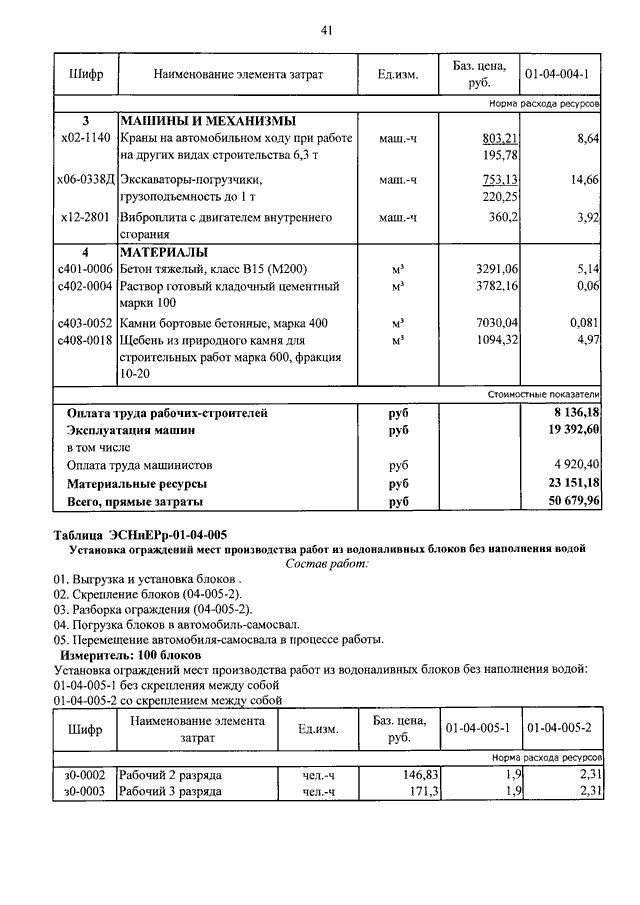 41

| Шифр | Наименование элемента затрат | Ед.изм. | Баз. цена, руб. | 01-04-004-1 |
|---|---|---|---|---|
| | | | | Норма расхода ресурсов |
| 3 | МАШИНЫ И МЕХАНИЗМЫ | | | |
| х02-1140 | Краны на автомобильном ходу при работе на других видах строительства 6,3 т | маш.-ч | 803,21 195,78 | 8,64 |
| х06-0338Д | Экскаваторы-погрузчики, грузоподъемность до 1 т | маш.-ч | 753,13 220,25 | 14,66 |
| х12-2801 | Виброплита с двигателем внутреннего сгорания | маш.-ч | 360,2 | 3,92 |
| 4 | МАТЕРИАЛЫ | | | |
| с401-0006 | Бетон тяжелый, класс В15 (М200) | м³ | 3291,06 | 5,14 |
| с402-0004 | Раствор готовый кладочный цементный марки 100 | м³ | 3782,16 | 0,06 |
| с403-0052 | Камни бортовые бетонные, марка 400 | м³ | 7030,04 | 0,081 |
| с408-0018 | Щебень из природного камня для строительных работ марка 600, фракция 10-20 | м³ | 1094,32 | 4,97 |
| | | | | Стоимостные показатели |
| | Оплата труда рабочих-строителей | руб | | 8 136,18 |
| | Эксплуатация машин | руб | | 19 392,60 |
| | в том числе | | | |
| | Оплата труда машинистов | руб | | 4 920,40 |
| | Материальные ресурсы | руб | | 23 151,18 |
| | Всего, прямые затраты | руб | | 50 679,96 |

Таблица ЭСНиЕРр-01-04-005
Установка ограждений мест производства работ из водоналивных блоков без наполнения водой
Состав работ:
01. Выгрузка и установка блоков .
02. Скрепление блоков (04-005-2).
03. Разборка ограждения (04-005-2).
04. Погрузка блоков в автомобиль-самосвал.
05. Перемещение автомобиля-самосвала в процессе работы.
Измеритель: 100 блоков
Установка ограждений мест производства работ из водоналивных блоков без наполнения водой:
01-04-005-1 без скрепления между собой
01-04-005-2 со скреплением между собой

| Шифр | Наименование элемента затрат | Ед.изм. | Баз. цена, руб. | 01-04-005-1 | 01-04-005-2 |
|---|---|---|---|---|---|
| | | | | | Норма расхода ресурсов |
| з0-0002 | Рабочий 2 разряда | чел.-ч | 146,83 | 1,9 | 2,31 |
| з0-0003 | Рабочий 3 разряда | чел.-ч | 171,3 | 1,9 | 2,31 |